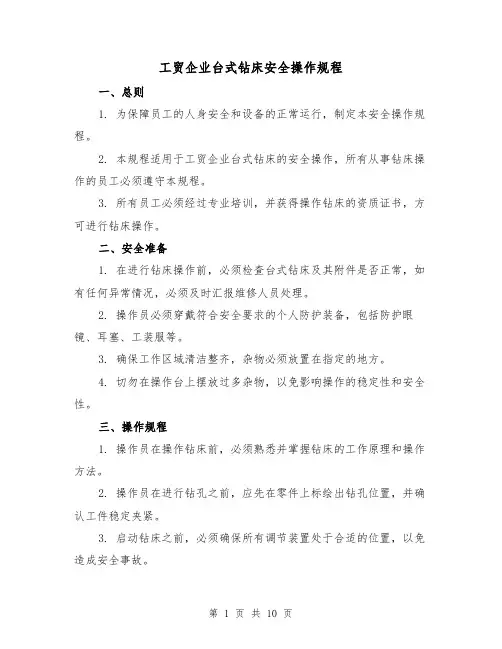 工贸企业台式钻床安全操作规程

一、总则

1. 为保障员工的人身安全和设备的正常运行，制定本安全操作规程。

2. 本规程适用于工贸企业台式钻床的安全操作，所有从事钻床操作的员工必须遵守本规程。

3. 所有员工必须经过专业培训，并获得操作钻床的资质证书，方可进行钻床操作。

二、安全准备

1. 在进行钻床操作前，必须检查台式钻床及其附件是否正常，如有任何异常情况，必须及时汇报维修人员处理。

2. 操作员必须穿戴符合安全要求的个人防护装备，包括防护眼镜、耳塞、工装服等。

3. 确保工作区域清洁整齐，杂物必须放置在指定的地方。

4. 切勿在操作台上摆放过多杂物，以免影响操作的稳定性和安全性。

三、操作规程

1. 操作员在操作钻床前，必须熟悉并掌握钻床的工作原理和操作方法。

2. 操作员在进行钻孔之前，应先在零件上标绘出钻孔位置，并确认工件稳定夹紧。

3. 启动钻床之前，必须确保所有调节装置处于合适的位置，以免造成安全事故。

第 1 页 共 10 页